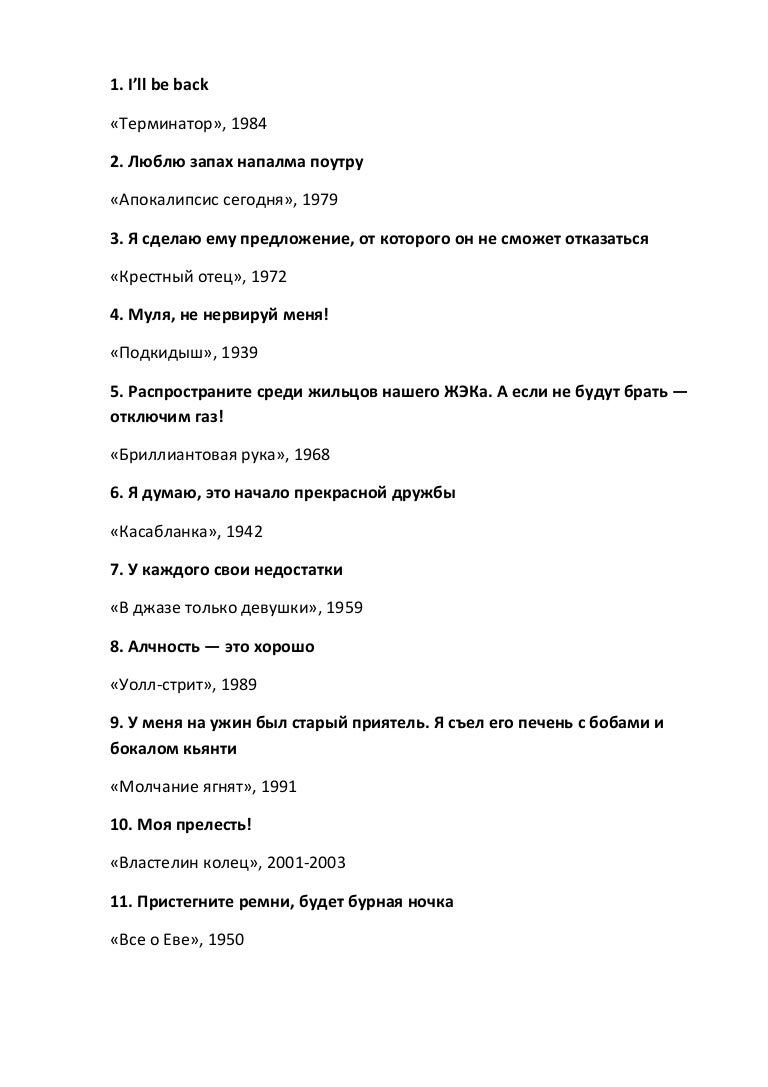 1. I'll be back

«Терминатор», 1984

2. Люблю запах напалма поутру

«Апокалипсис сегодня», 1979

3. Я сделаю ему предложение, от которого он не сможет отказаться

«Крестный отец», 1972

4. Муля, не нервируй меня!

«Подкидыш», 1939

5. Распространите среди жильцов нашего ЖЭКа. А если не будут брать — отключим газ!

«Бриллиантовая рука», 1968

6. Я думаю, это начало прекрасной дружбы

«Касабланка», 1942

7. У каждого свои недостатки

«В джазе только девушки», 1959

8. Алчность — это хорошо

«Уолл-стрит», 1989

9. У меня на ужин был старый приятель. Я съел его печень с бобами и бокалом кьянти

«Молчание ягнят», 1991

10. Моя прелесть!

«Властелин колец», 2001-2003

11. Пристегните ремни, будет бурная ночка

«Все о Еве», 1950